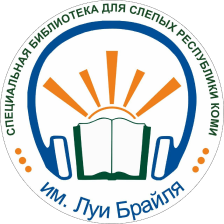 СПЕЦИАЛЬНАЯ БИБЛИОТЕКА ДЛЯ СЛЕПЫХ РЕСПУБЛИКИ КОМИ

им. Луи Брайля